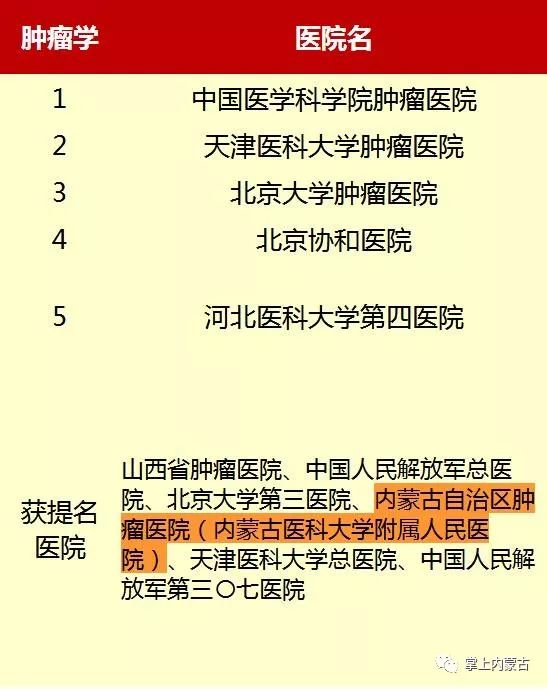 | 肿瘤学 | 医院名 |
|---|---|
| 1 | 中国医学科学院肿瘤医院 |
| 2 | 天津医科大学肿瘤医院 |
| 3 | 北京大学肿瘤医院 |
| 4 | 北京协和医院 |
| 5 | 河北医科大学第四医院 |
| 获提名医院 | 山西省肿瘤医院、中国人民解放军总医院、北京大学第三医院、内蒙古自治区肿瘤医院（内蒙古医科大学附属人民医院）、天津医科大学总医院、中国人民解放军第三〇七医院 |

掌上内蒙古